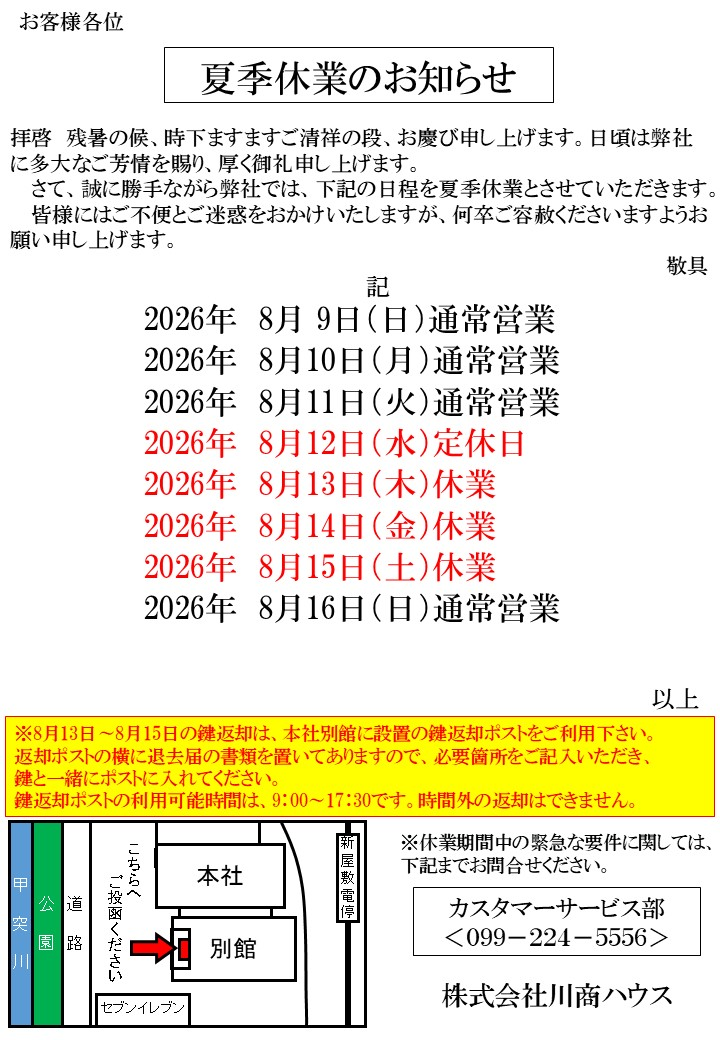 お客様各位

夏季休業のお知らせ

拝啓　残暑の候、時下ますますご清祥の段、お慶び申し上げます。日頃は弊社に多大なご芳情を賜り、厚く御礼申し上げます。
　さて、誠に勝手ながら弊社では、下記の日程を夏季休業とさせていただきます。
　皆様にはご不便とご迷惑をおかけいたしますが、何卒ご容赦くださいますようお願い申し上げます。

敬具

記

2026年　8月 9日（日）通常営業
2026年　8月10日（月）通常営業
2026年　8月11日（火）通常営業
2026年　8月12日（水）定休日
2026年　8月13日（木）休業
2026年　8月14日（金）休業
2026年　8月15日（土）休業
2026年　8月16日（日）通常営業

以上

※8月13日～8月15日の鍵返却は、本社別館に設置の鍵返却ポストをご利用下さい。
返却ポストの横に退去届の書類を置いてありますので、必要箇所をご記入いただき、鍵と一緒にポストに入れてください。
鍵返却ポストの利用可能時間は、9:00～17:30です。時間外の返却はできません。

甲突川
公園
道路
こちらへご投函ください
本社
別館
新屋敷電停
セブンイレブン

※休業期間中の緊急な要件に関しては、下記までお問合せください。

カスタマーサービス部
＜099－224－5556＞

株式会社川商ハウス